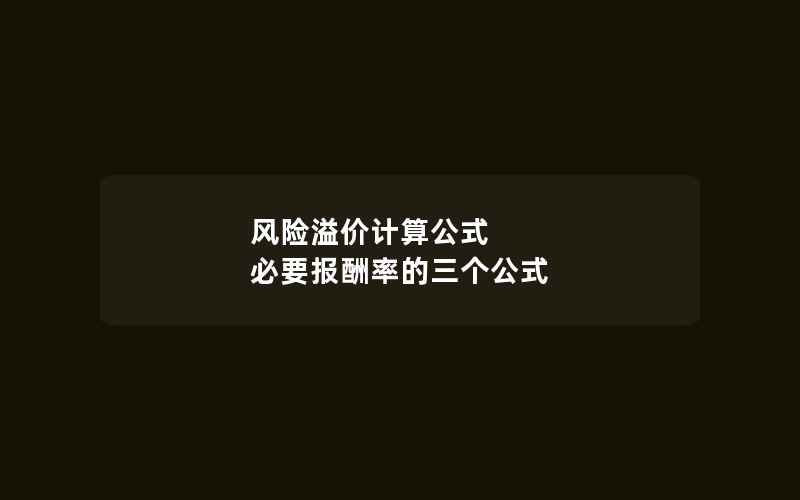 风险溢价计算公式
必要报酬率的三个公式